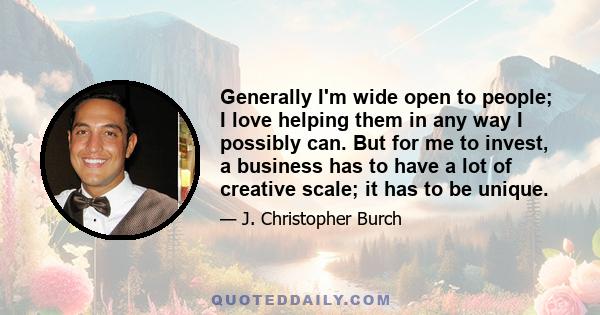 Generally I'm wide open to people; I love helping them in any way I possibly can. But for me to invest, a business has to have a lot of creative scale; it has to be unique.

— J. Christopher Burch

QUOTEDDAILY.COM